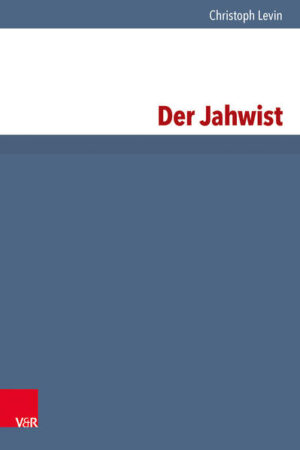 Christoph Levin

Der Jahwist

V&R